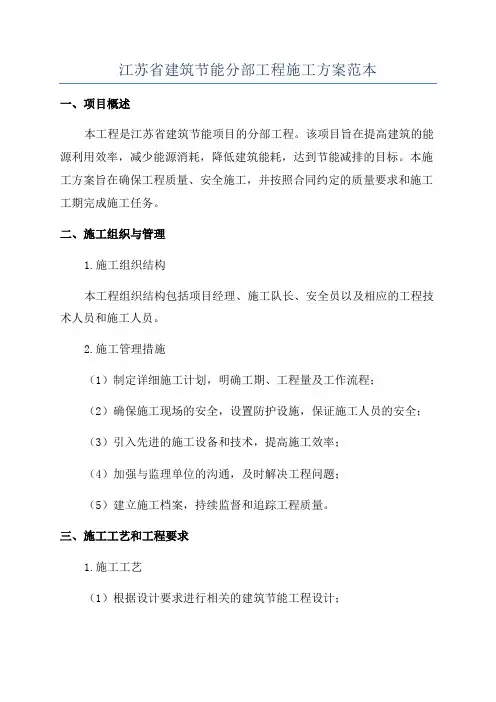 江苏省建筑节能分部工程施工方案范本

一、项目概述

本工程是江苏省建筑节能项目的分部工程。该项目旨在提高建筑的能源利用效率，减少能源消耗，降低建筑能耗，达到节能减排的目标。本施工方案旨在确保工程质量、安全施工，并按照合同约定的质量要求和施工工期完成施工任务。

二、施工组织与管理

1.施工组织结构

本工程组织结构包括项目经理、施工队长、安全员以及相应的工程技术人员和施工人员。

2.施工管理措施

（1）制定详细施工计划，明确工期、工程量及工作流程；

（2）确保施工现场的安全，设置防护设施，保证施工人员的安全；

（3）引入先进的施工设备和技术，提高施工效率；

（4）加强与监理单位的沟通，及时解决工程问题；

（5）建立施工档案，持续监督和追踪工程质量。

三、施工工艺和工程要求

1.施工工艺

（1）根据设计要求进行相关的建筑节能工程设计；